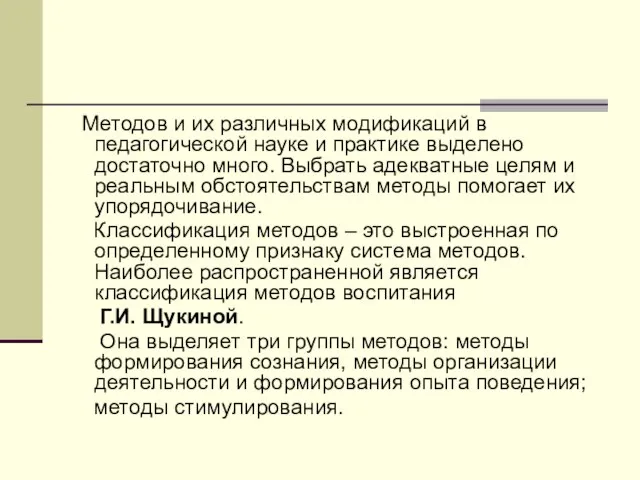 Методов и их различных модификаций в педагогической науке и практике выделено достаточно много. Выбрать адекватные целям и реальным обстоятельствам методы помогает их упорядочивание.

Классификация методов – это выстроенная по определенному признаку система методов. Наиболее распространенной является классификация методов воспитания

Г.И. Щукиной.

Она выделяет три группы методов: методы формирования сознания, методы организации деятельности и формирования опыта поведения; методы стимулирования.